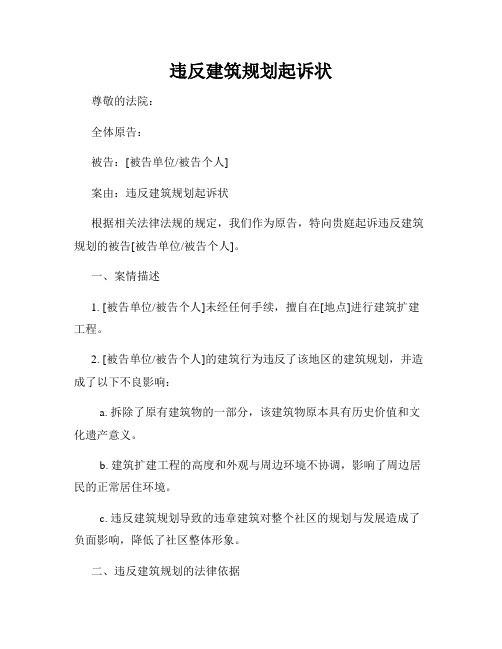 违反建筑规划起诉状

尊敬的法院：

全体原告：

被告：[被告单位/被告个人]

案由：违反建筑规划起诉状

根据相关法律法规的规定，我们作为原告，特向贵庭起诉违反建筑规划的被告[被告单位/被告个人]。

一、案情描述

1. [被告单位/被告个人]未经任何手续，擅自在[地点]进行建筑扩建工程。

2. [被告单位/被告个人]的建筑行为违反了该地区的建筑规划，并造成了以下不良影响：

a. 拆除了原有建筑物的一部分，该建筑物原本具有历史价值和文化遗产意义。

b. 建筑扩建工程的高度和外观与周边环境不协调，影响了周边居民的正常居住环境。

c. 违反建筑规划导致的违章建筑对整个社区的规划与发展造成了负面影响，降低了社区整体形象。

二、违反建筑规划的法律依据